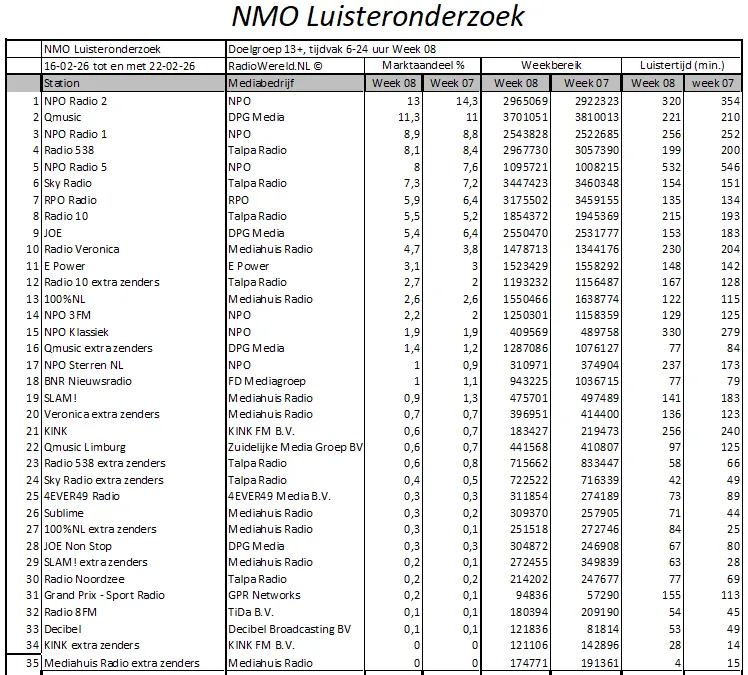 NMO Luisteronderzoek

| | NMO Luisteronderzoek | Doelgroep 13+, tijdvak 6-24 uur Week 08 | | | | | | |
|---|---|---|---|---|---|---|---|---|
| | 16-02-26 tot en met 22-02-26 | RadioWereld.NL © | Marktaandeel % | | Weekbereik | | Luistertijd (min.) | |
| | Station | Mediabedrijf | Week 08 | Week 07 | Week 08 | Week 07 | Week 08 | week 07 |
| 1 | NPO Radio 2 | NPO | 13 | 14,3 | 2965069 | 2922323 | 320 | 354 |
| 2 | Qmusic | DPG Media | 11,3 | 11 | 3701051 | 3810013 | 221 | 210 |
| 3 | NPO Radio 1 | NPO | 8,9 | 8,8 | 2543828 | 2522685 | 256 | 252 |
| 4 | Radio 538 | Talpa Radio | 8,1 | 8,4 | 2967730 | 3057390 | 199 | 200 |
| 5 | NPO Radio 5 | NPO | 8 | 7,6 | 1095721 | 1008215 | 532 | 546 |
| 6 | Sky Radio | Talpa Radio | 7,3 | 7,2 | 3447423 | 3460348 | 154 | 151 |
| 7 | RPO Radio | RPO | 5,9 | 6,4 | 3175502 | 3459155 | 135 | 134 |
| 8 | Radio 10 | Talpa Radio | 5,5 | 5,2 | 1854372 | 1945369 | 215 | 193 |
| 9 | JOE | DPG Media | 5,4 | 6,4 | 2550470 | 2531777 | 153 | 183 |
| 10 | Radio Veronica | Mediahuis Radio | 4,7 | 3,8 | 1478713 | 1344176 | 230 | 204 |
| 11 | E Power | E Power | 3,1 | 3 | 1523429 | 1558292 | 148 | 142 |
| 12 | Radio 10 extra zenders | Talpa Radio | 2,7 | 2 | 1193232 | 1156487 | 167 | 128 |
| 13 | 100%NL | Mediahuis Radio | 2,6 | 2,6 | 1550466 | 1638774 | 122 | 115 |
| 14 | NPO 3FM | NPO | 2,2 | 2 | 1250301 | 1158359 | 129 | 125 |
| 15 | NPO Klassiek | NPO | 1,9 | 1,9 | 409569 | 489758 | 330 | 279 |
| 16 | Qmusic extra zenders | DPG Media | 1,4 | 1,2 | 1287086 | 1076127 | 77 | 84 |
| 17 | NPO Sterren NL | NPO | 1 | 0,9 | 310971 | 374904 | 237 | 173 |
| 18 | BNR Nieuwsradio | FD Mediagroep | 1 | 1,1 | 943225 | 1036715 | 77 | 79 |
| 19 | SLAM! | Mediahuis Radio | 0,9 | 1,3 | 475701 | 497489 | 141 | 183 |
| 20 | Veronica extra zenders | Mediahuis Radio | 0,7 | 0,7 | 396951 | 414400 | 136 | 123 |
| 21 | KINK | KINK FM B.V. | 0,6 | 0,7 | 183427 | 219473 | 256 | 240 |
| 22 | Qmusic Limburg | Zuidelijke Media Groep BV | 0,6 | 0,7 | 441568 | 410807 | 97 | 125 |
| 23 | Radio 538 extra zenders | Talpa Radio | 0,6 | 0,8 | 715662 | 833447 | 58 | 66 |
| 24 | Sky Radio extra zenders | Talpa Radio | 0,4 | 0,5 | 722522 | 716339 | 42 | 49 |
| 25 | 4EVER49 Radio | 4EVER49 Media B.V. | 0,3 | 0,3 | 311854 | 274189 | 73 | 89 |
| 26 | Sublime | Mediahuis Radio | 0,3 | 0,2 | 309370 | 257905 | 71 | 44 |
| 27 | 100%NL extra zenders | Mediahuis Radio | 0,3 | 0,1 | 251518 | 272746 | 84 | 25 |
| 28 | JOE Non Stop | DPG Media | 0,3 | 0,3 | 304872 | 246908 | 67 | 80 |
| 29 | SLAM! extra zenders | Mediahuis Radio | 0,2 | 0,1 | 272455 | 349839 | 63 | 28 |
| 30 | Radio Noordzee | Talpa Radio | 0,2 | 0,2 | 214202 | 247677 | 77 | 69 |
| 31 | Grand Prix - Sport Radio | GPR Networks | 0,2 | 0,1 | 94836 | 57290 | 155 | 113 |
| 32 | Radio 8FM | TiDa B.V. | 0,1 | 0,1 | 180394 | 209190 | 54 | 45 |
| 33 | Decibel | Decibel Broadcasting BV | 0,1 | 0,1 | 121836 | 81814 | 53 | 49 |
| 34 | KINK extra zenders | KINK FM B.V. | 0 | 0 | 121106 | 142896 | 28 | 14 |
| 35 | Mediahuis Radio extra zenders | Mediahuis Radio | 0 | 0 | 174771 | 191361 | 4 | 15 |